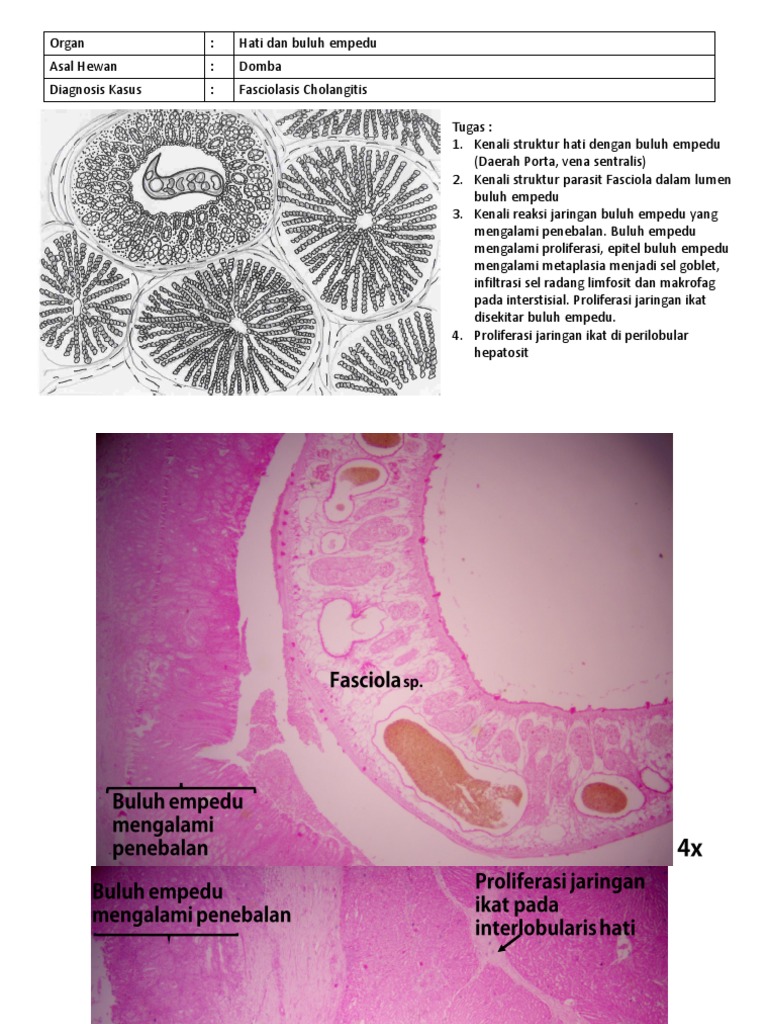 | Organ | : | Hati dan buluh empedu |
|---|---|---|
| Asal Hewan | : | Domba |
| Diagnosis Kasus | : | Fasciolasis Cholangitis |

Tugas :
1. Kenali struktur hati dengan buluh empedu (Daerah Porta, vena sentralis)
2. Kenali struktur parasit Fasciola dalam lumen buluh empedu
3. Kenali reaksi jaringan buluh empedu yang mengalami penebalan. Buluh empedu mengalami proliferasi, epitel buluh empedu mengalami metaplasia menjadi sel goblet, infiltrasi sel radang limfosit dan makrofag pada interstisial. Proliferasi jaringan ikat disekitar buluh empedu.
4. Proliferasi jaringan ikat di perilobular hepatosit

Fasciola sp.

Buluh empedu mengalami penebalan

4x

Buluh empedu mengalami penebalan

Proliferasi jaringan ikat pada interlobularis hati